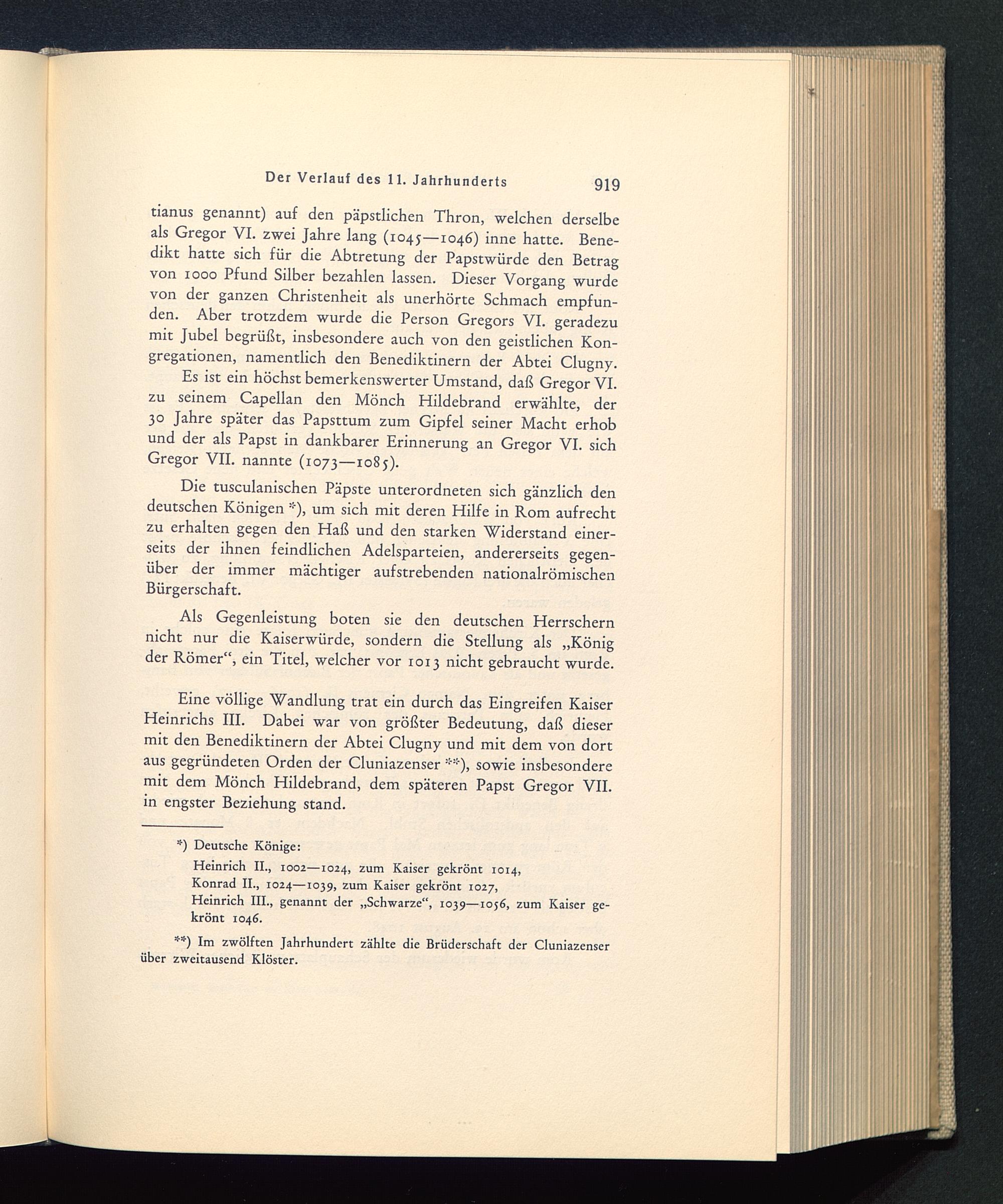 Der Verlauf des 11. Jahrhunderts 919

tianus genannt) auf den päpstlichen Thron, welchen derselbe als Gregor VI. zwei Jahre lang (1045—1046) inne hatte. Benedikt hatte sich für die Abtretung der Papstwürde den Betrag von 1000 Pfund Silber bezahlen lassen. Dieser Vorgang wurde von der ganzen Christenheit als unerhörte Schmach empfunden. Aber trotzdem wurde die Person Gregors VI. geradezu mit Jubel begrüßt, insbesondere auch von den geistlichen Kongregationen, namentlich den Benediktinern der Abtei Clugny.

Es ist ein höchst bemerkenswerter Umstand, daß Gregor VI. zu seinem Capellan den Mönch Hildebrand erwählte, der 30 Jahre später das Papsttum zum Gipfel seiner Macht erhob und der als Papst in dankbarer Erinnerung an Gregor VI. sich Gregor VII. nannte (1073—1085).

Die tusculanischen Päpste unterordneten sich gänzlich den deutschen Königen *), um sich mit deren Hilfe in Rom aufrecht zu erhalten gegen den Haß und den starken Widerstand einerseits der ihnen feindlichen Adelsparteien, andererseits gegenüber der immer mächtiger aufstrebenden nationalrömischen Bürgerschaft.

Als Gegenleistung boten sie den deutschen Herrschern nicht nur die Kaiserwürde, sondern die Stellung als „König der Römer“, ein Titel, welcher vor 1013 nicht gebraucht wurde.

Eine völlige Wandlung trat ein durch das Eingreifen Kaiser Heinrichs III. Dabei war von größter Bedeutung, daß dieser mit den Benediktinern der Abtei Clugny und mit dem von dort aus gegründeten Orden der Cluniazenser **), sowie insbesondere mit dem Mönch Hildebrand, dem späteren Papst Gregor VII. in engster Beziehung stand.

*) Deutsche Könige:
Heinrich II., 1002—1024, zum Kaiser gekrönt 1014,
Konrad II., 1024—1039, zum Kaiser gekrönt 1027,
Heinrich III., genannt der „Schwarze“, 1039—1056, zum Kaiser gekrönt 1046.

**) Im zwölften Jahrhundert zählte die Brüderschaft der Cluniazenser über zweitausend Klöster.